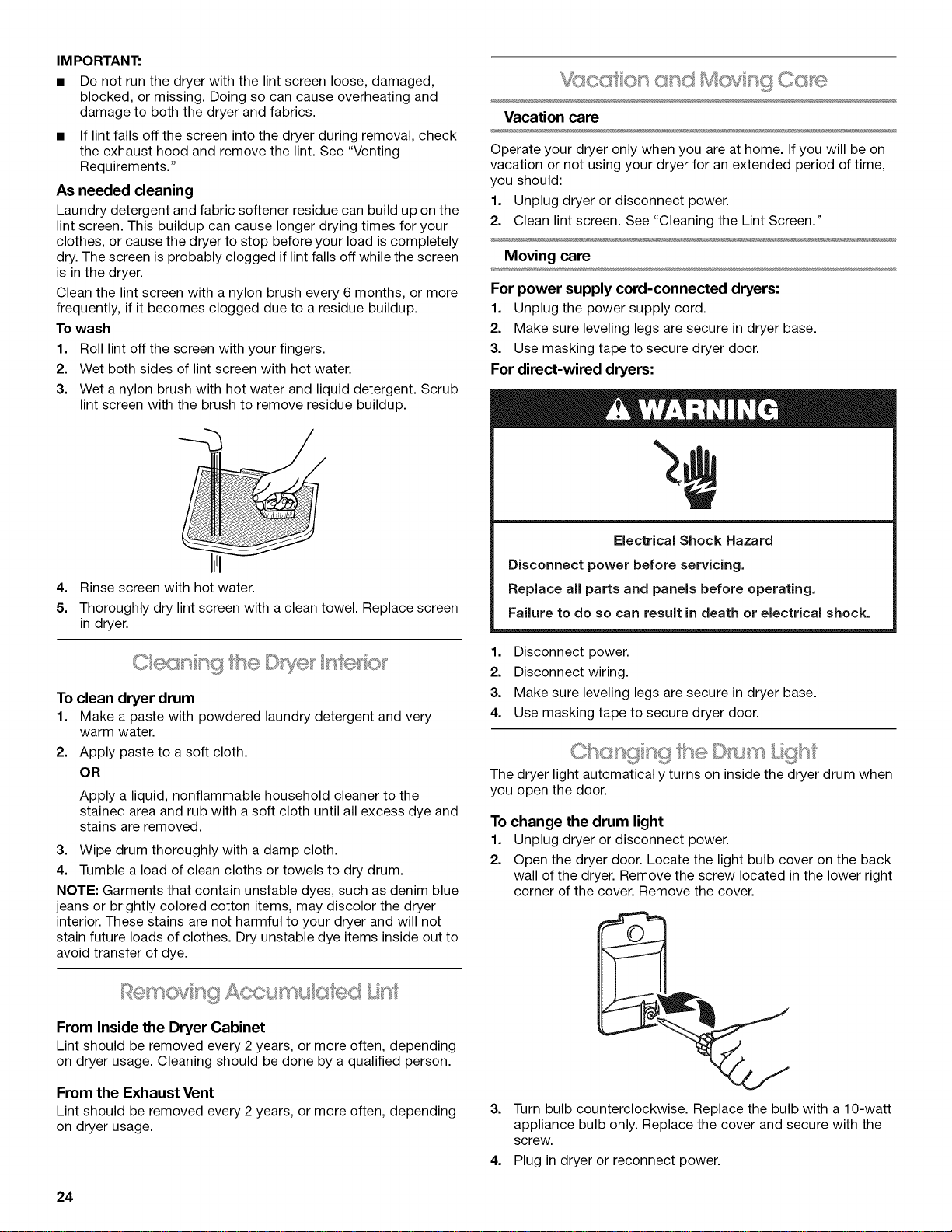 IMPORTANT:

• Do not run the dryer with the lint screen loose, damaged, blocked, or missing. Doing so can cause overheating and damage to both the dryer and fabrics.

• If lint falls off the screen into the dryer during removal, check the exhaust hood and remove the lint. See "Venting Requirements."

As needed cleaning

Laundry detergent and fabric softener residue can build up on the lint screen. This buildup can cause longer drying times for your clothes, or cause the dryer to stop before your load is completely dry. The screen is probably clogged if lint falls off while the screen is in the dryer.

Clean the lint screen with a nylon brush every 6 months, or more frequently, if it becomes clogged due to a residue buildup.

To wash

1. Roll lint off the screen with your fingers.
2. Wet both sides of lint screen with hot water.
3. Wet a nylon brush with hot water and liquid detergent. Scrub lint screen with the brush to remove residue buildup.
4. Rinse screen with hot water.
5. Thoroughly dry lint screen with a clean towel. Replace screen in dryer.

Cleaning the Dryer Interior

To clean dryer drum

1. Make a paste with powdered laundry detergent and very warm water.
2. Apply paste to a soft cloth.
OR
Apply a liquid, nonflammable household cleaner to the stained area and rub with a soft cloth until all excess dye and stains are removed.
3. Wipe drum thoroughly with a damp cloth.
4. Tumble a load of clean cloths or towels to dry drum.

NOTE: Garments that contain unstable dyes, such as denim blue jeans or brightly colored cotton items, may discolor the dryer interior. These stains are not harmful to your dryer and will not stain future loads of clothes. Dry unstable dye items inside out to avoid transfer of dye.

Removing Accumulated Lint

From Inside the Dryer Cabinet

Lint should be removed every 2 years, or more often, depending on dryer usage. Cleaning should be done by a qualified person.

From the Exhaust Vent

Lint should be removed every 2 years, or more often, depending on dryer usage.

Vacation and Moving Care

Vacation care

Operate your dryer only when you are at home. If you will be on vacation or not using your dryer for an extended period of time, you should:

1. Unplug dryer or disconnect power.
2. Clean lint screen. See "Cleaning the Lint Screen."

Moving care

For power supply cord-connected dryers:

1. Unplug the power supply cord.
2. Make sure leveling legs are secure in dryer base.
3. Use masking tape to secure dryer door.

For direct-wired dryers:

WARNING

Electrical Shock Hazard

Disconnect power before servicing.

Replace all parts and panels before operating.

Failure to do so can result in death or electrical shock.

1. Disconnect power.
2. Disconnect wiring.
3. Make sure leveling legs are secure in dryer base.
4. Use masking tape to secure dryer door.

Changing the Drum Light

The dryer light automatically turns on inside the dryer drum when you open the door.

To change the drum light

1. Unplug dryer or disconnect power.
2. Open the dryer door. Locate the light bulb cover on the back wall of the dryer. Remove the screw located in the lower right corner of the cover. Remove the cover.
3. Turn bulb counterclockwise. Replace the bulb with a 10-watt appliance bulb only. Replace the cover and secure with the screw.
4. Plug in dryer or reconnect power.

24